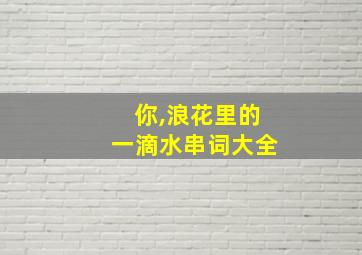 你,浪花里的
一滴水串词大全